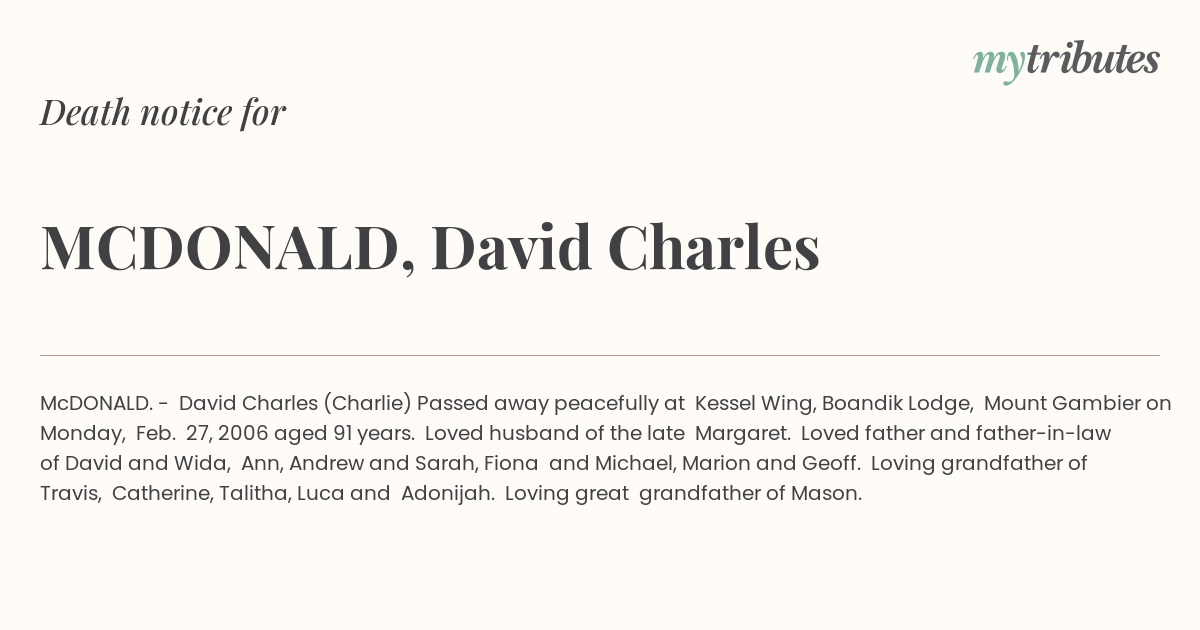 mytributes

Death notice for

MCDONALD, David Charles

McDONALD. - David Charles (Charlie) Passed away peacefully at Kessel Wing, Boandik Lodge, Mount Gambier on Monday, Feb. 27, 2006 aged 91 years. Loved husband of the late Margaret. Loved father and father-in-law of David and Wida, Ann, Andrew and Sarah, Fiona and Michael, Marion and Geoff. Loving grandfather of Travis, Catherine, Talitha, Luca and Adonijah. Loving great grandfather of Mason.